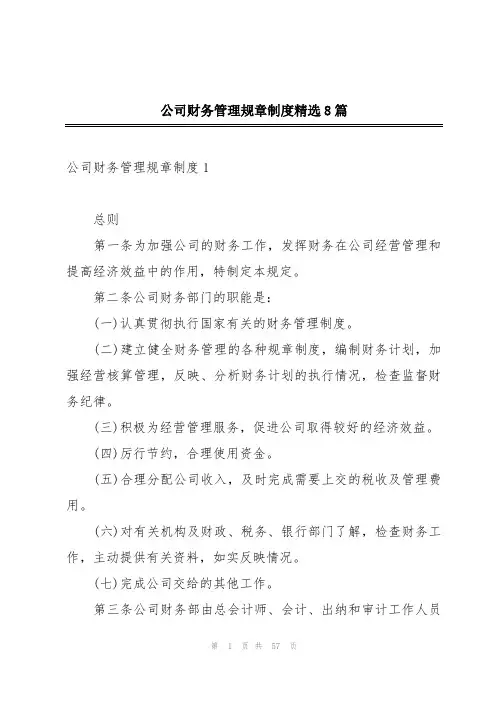 公司财务管理规章制度精选8篇

公司财务管理规章制度1

总则

第一条为加强公司的财务工作，发挥财务在公司经营管理和提高经济效益中的作用，特制定本规定。

第二条公司财务部门的职能是：

(一)认真贯彻执行国家有关的财务管理制度。

(二)建立健全财务管理的各种规章制度，编制财务计划，加强经营核算管理，反映、分析财务计划的执行情况，检查监督财务纪律。

(三)积极为经营管理服务，促进公司取得较好的经济效益。

(四)厉行节约，合理使用资金。

(五)合理分配公司收入，及时完成需要上交的税收及管理费用。

(六)对有关机构及财政、税务、银行部门了解，检查财务工作，主动提供有关资料，如实反映情况。

(七)完成公司交给的其他工作。

第三条公司财务部由总会计师、会计、出纳和审计工作人员

第 1 页 共 57 页